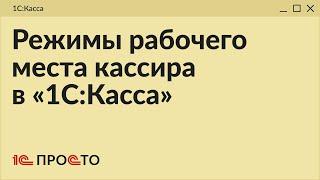 1С:Касса

Режимы рабочего места кассира в «1С:Касса»

1С ПРОСТО